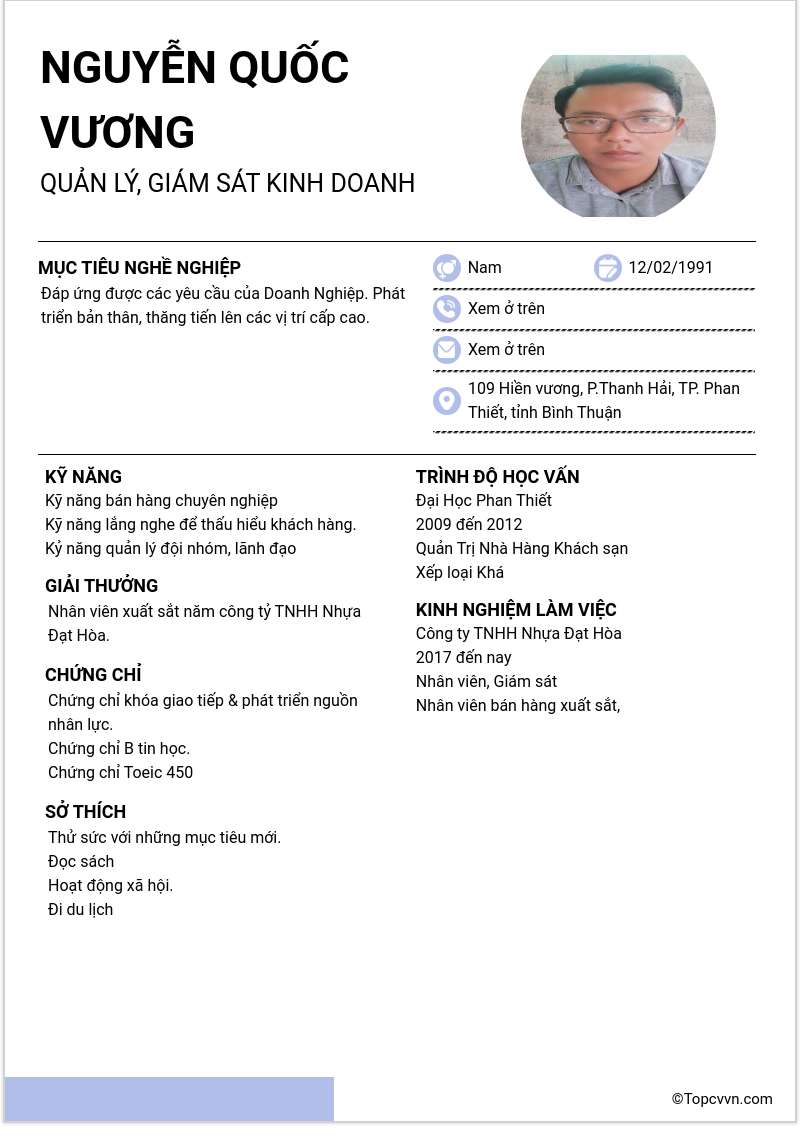 NGUYỄN QUỐC VƯƠNG

QUẢN LÝ, GIÁM SÁT KINH DOANH

MỤC TIÊU NGHỀ NGHIỆP

Đáp ứng được các yêu cầu của Doanh Nghiệp. Phát triển bản thân, thăng tiến lên các vị trí cấp cao.

Nam

12/02/1991

Xem ở trên

Xem ở trên

109 Hiền vương, P.Thanh Hải, TP. Phan Thiết, tỉnh Bình Thuận

KỸ NĂNG

Kỹ năng bán hàng chuyên nghiệp
Kỹ năng lắng nghe để thấu hiểu khách hàng.
Kỷ năng quản lý đội nhóm, lãnh đạo

GIẢI THƯỞNG

Nhân viên xuất sắt năm công tỷ TNHH Nhựa Đạt Hòa.

CHỨNG CHỈ

Chứng chỉ khóa giao tiếp & phát triển nguồn nhân lực.
Chứng chỉ B tin học.
Chứng chỉ Toeic 450

SỞ THÍCH

Thử sức với những mục tiêu mới.
Đọc sách
Hoạt động xã hội.
Đi du lịch

TRÌNH ĐỘ HỌC VẤN

Đại Học Phan Thiết
2009 đến 2012
Quản Trị Nhà Hàng Khách sạn
Xếp loại Khá

KINH NGHIỆM LÀM VIỆC

Công ty TNHH Nhựa Đạt Hòa
2017 đến nay
Nhân viên, Giám sát
Nhân viên bán hàng xuất sắt,

©Topcvvn.com